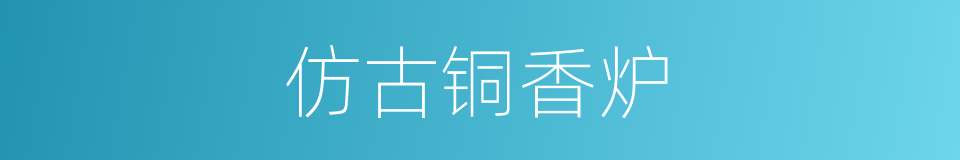 仿古铜香炉